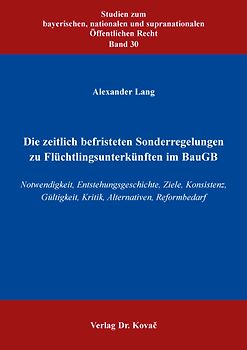 Studien zum
bayerischen, nationalen und supranationalen
Öffentlichen Recht
Band 30

Alexander Lang

Die zeitlich befristeten Sonderregelungen zu Flüchtlingsunterkünften im BauGB

Notwendigkeit, Entstehungsgeschichte, Ziele, Konsistenz, Gültigkeit, Kritik, Alternativen, Reformbedarf

Verlag Dr. Kovač